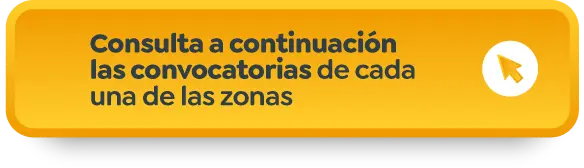 Consulta a continuación las convocatorias de cada una de las zonas